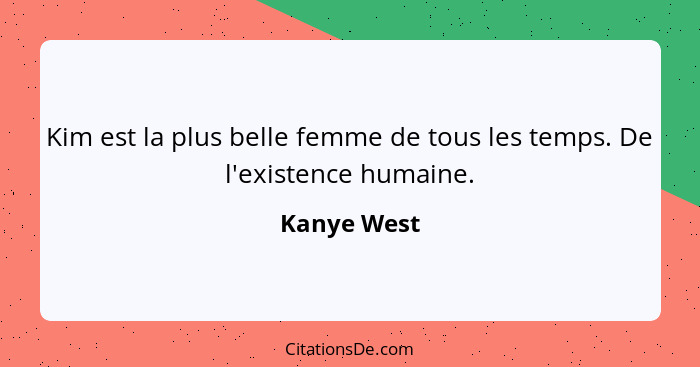 Kim est la plus belle femme de tous les temps. De l'existence humaine.

Kanye West

CitationsDe.com